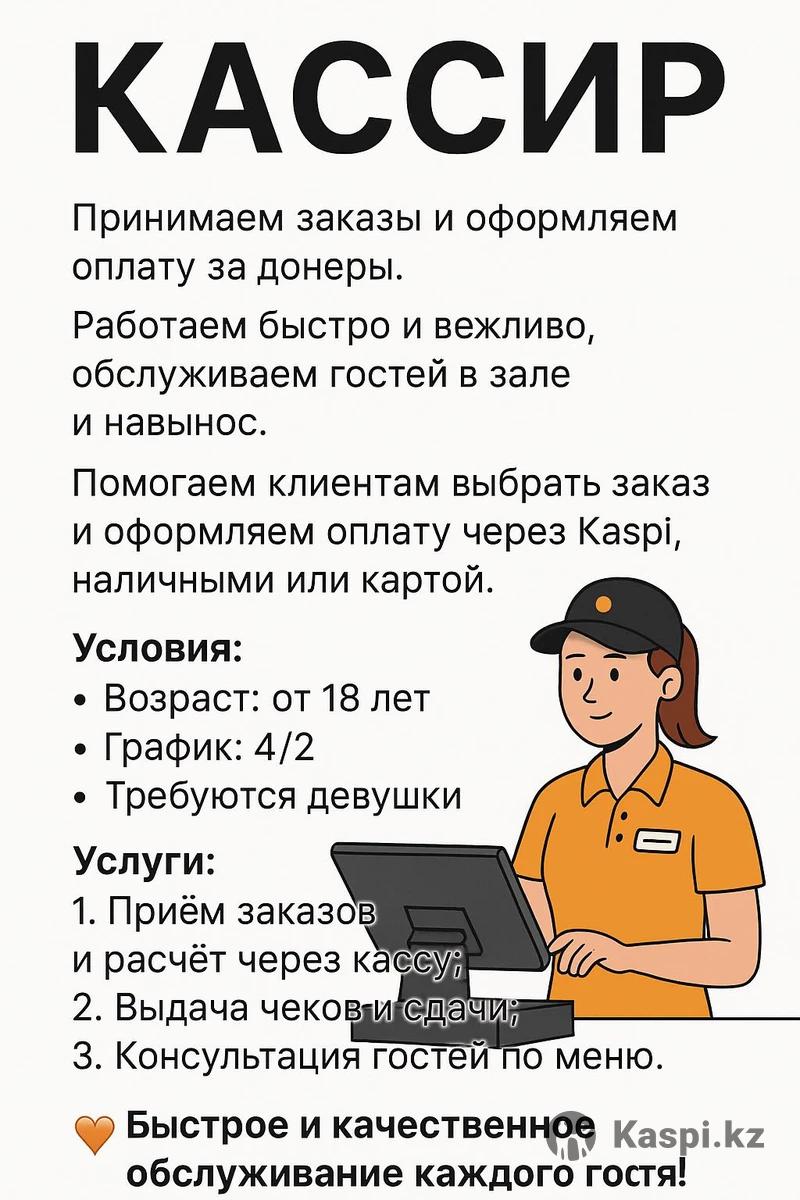 КАССИР

Принимаем заказы и оформляем оплату за донеры.

Работаем быстро и вежливо, обслуживаем гостей в зале и навынос.

Помогаем клиентам выбрать заказ и оформляем оплату через Kaspi, наличными или картой.

Условия:
• Возраст: от 18 лет
• График: 4/2
• Требуются девушки

Услуги:
1. Приём заказов и расчёт через кассу;
2. Выдача чеков и сдачи;
3. Консультация гостей по меню.

Быстрое и качественное обслуживание каждого гостя!

Kaspi.kz